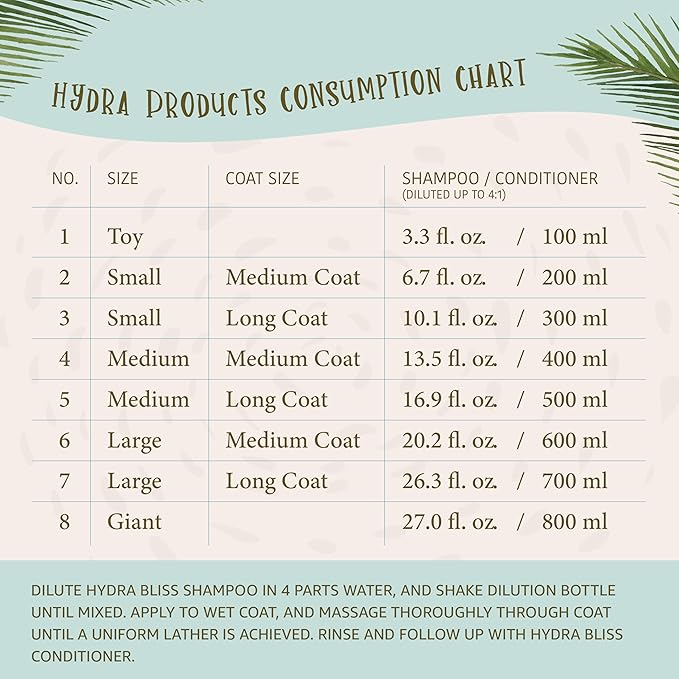 HYDRA PRODUCTS CONSUMPTION CHART

| NO. | SIZE | COAT SIZE | SHAMPOO / CONDITIONER (DILUTED UP TO 4:1) |
|---|---|---|---|
| 1 | Toy | | 3.3 fl. oz. / 100 ml |
| 2 | Small | Medium Coat | 6.7 fl. oz. / 200 ml |
| 3 | Small | Long Coat | 10.1 fl. oz. / 300 ml |
| 4 | Medium | Medium Coat | 13.5 fl. oz. / 400 ml |
| 5 | Medium | Long Coat | 16.9 fl. oz. / 500 ml |
| 6 | Large | Medium Coat | 20.2 fl. oz. / 600 ml |
| 7 | Large | Long Coat | 26.3 fl. oz. / 700 ml |
| 8 | Giant | | 27.0 fl. oz. / 800 ml |

DILUTE HYDRA BLISS SHAMPOO IN 4 PARTS WATER, AND SHAKE DILUTION BOTTLE UNTIL MIXED. APPLY TO WET COAT, AND MASSAGE THOROUGHLY THROUGH COAT UNTIL A UNIFORM LATHER IS ACHIEVED. RINSE AND FOLLOW UP WITH HYDRA BLISS CONDITIONER.